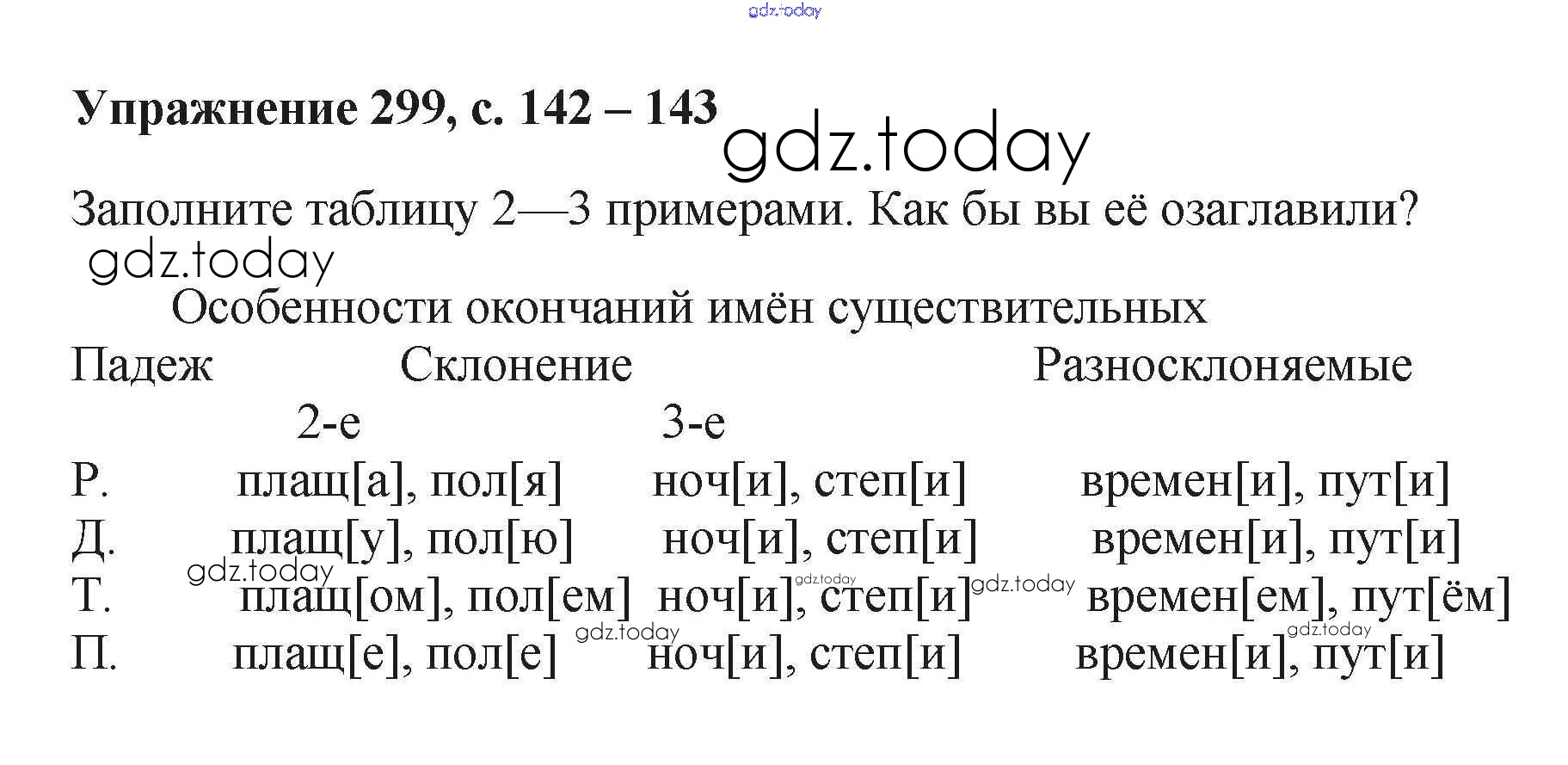 Упражнение 299, с. 142 – 143

Заполните таблицу 2—3 примерами. Как бы вы её озаглавили?

Особенности окончаний имён существительных

| Падеж | Склонение |  | Разносклоняемые |
|---|---|---|---|
|  | 2-е | 3-е |  |
| Р. | плащ[а], пол[я] | ноч[и], степ[и] | времен[и], пут[и] |
| Д. | плащ[у], пол[ю] | ноч[и], степ[и] | времен[и], пут[и] |
| Т. | плащ[ом], пол[ем] | ноч[и], степ[и] | времен[ем], пут[ём] |
| П. | плащ[е], пол[е] | ноч[и], степ[и] | времен[и], пут[и] |

gdz.today